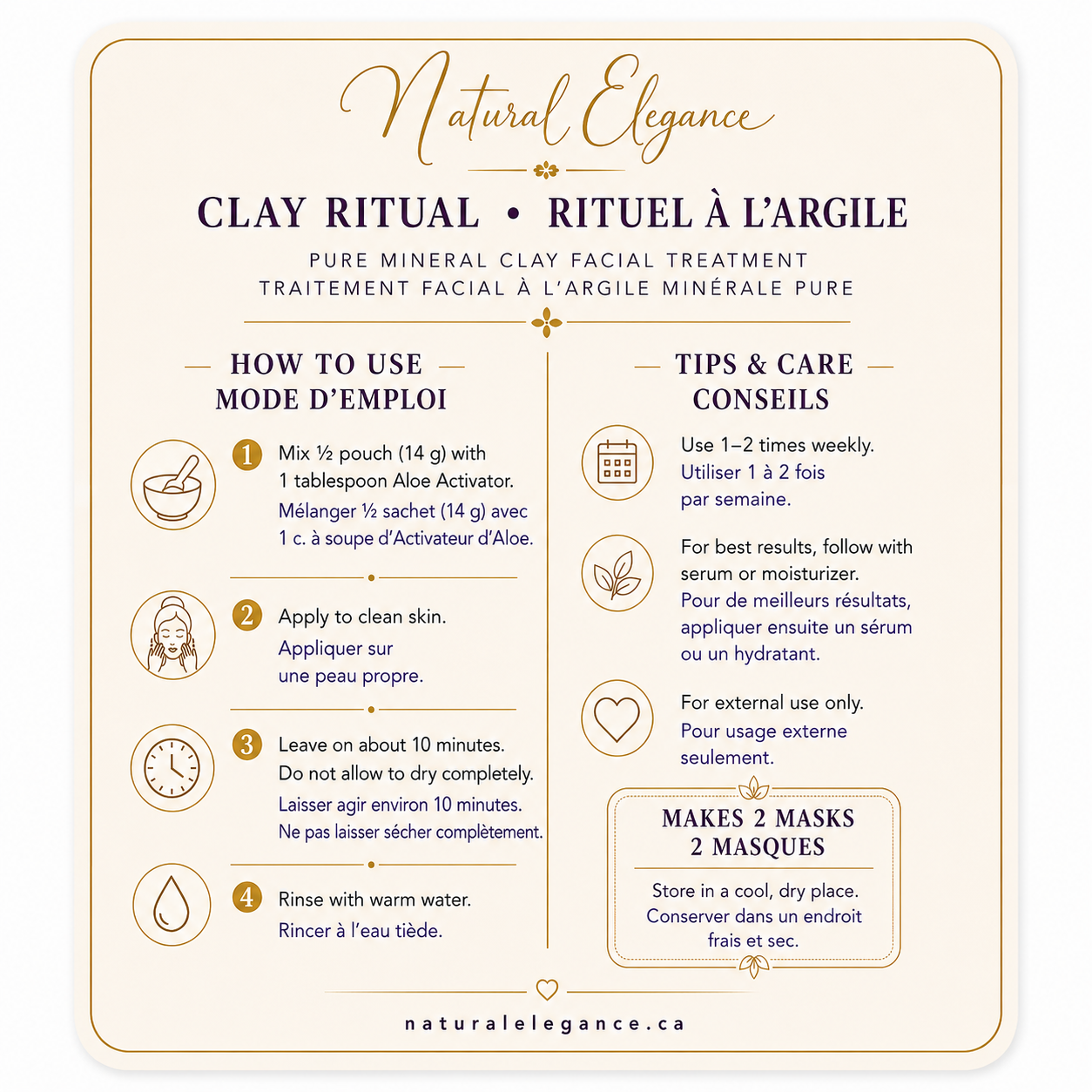 Natural Elegance

CLAY RITUAL • RITUEL À L'ARGILE

PURE MINERAL CLAY FACIAL TREATMENT
TRAITEMENT FACIAL À L'ARGILE MINÉRALE PURE

HOW TO USE
MODE D'EMPLOI

1 Mix ½ pouch (14 g) with 1 tablespoon Aloe Activator.
Mélanger ½ sachet (14 g) avec 1 c. à soupe d'Activateur d'Aloe.

2 Apply to clean skin.
Appliquer sur une peau propre.

3 Leave on about 10 minutes. Do not allow to dry completely.
Laisser agir environ 10 minutes. Ne pas laisser sécher complètement.

4 Rinse with warm water.
Rincer à l'eau tiède.

TIPS & CARE
CONSEILS

Use 1–2 times weekly.
Utiliser 1 à 2 fois par semaine.

For best results, follow with serum or moisturizer.
Pour de meilleurs résultats, appliquer ensuite un sérum ou un hydratant.

For external use only.
Pour usage externe seulement.

MAKES 2 MASKS
2 MASQUES

Store in a cool, dry place.
Conserver dans un endroit frais et sec.

naturalelegance.ca